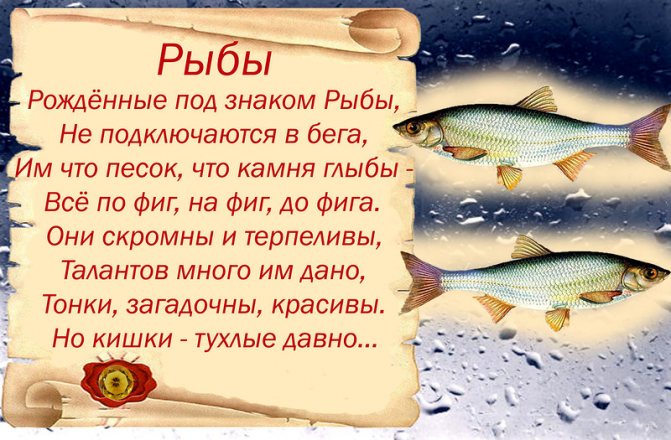 Рыбы
Рождённые под знаком Рыбы,
Не подключаются в бега,
Им что песок, что камня глыбы -
Всё по фиг, на фиг, до фига.
Они скромны и терпеливы,
Талантов много им дано,
Тонки, загадочны, красивы.
Но кишки - тухлые давно...